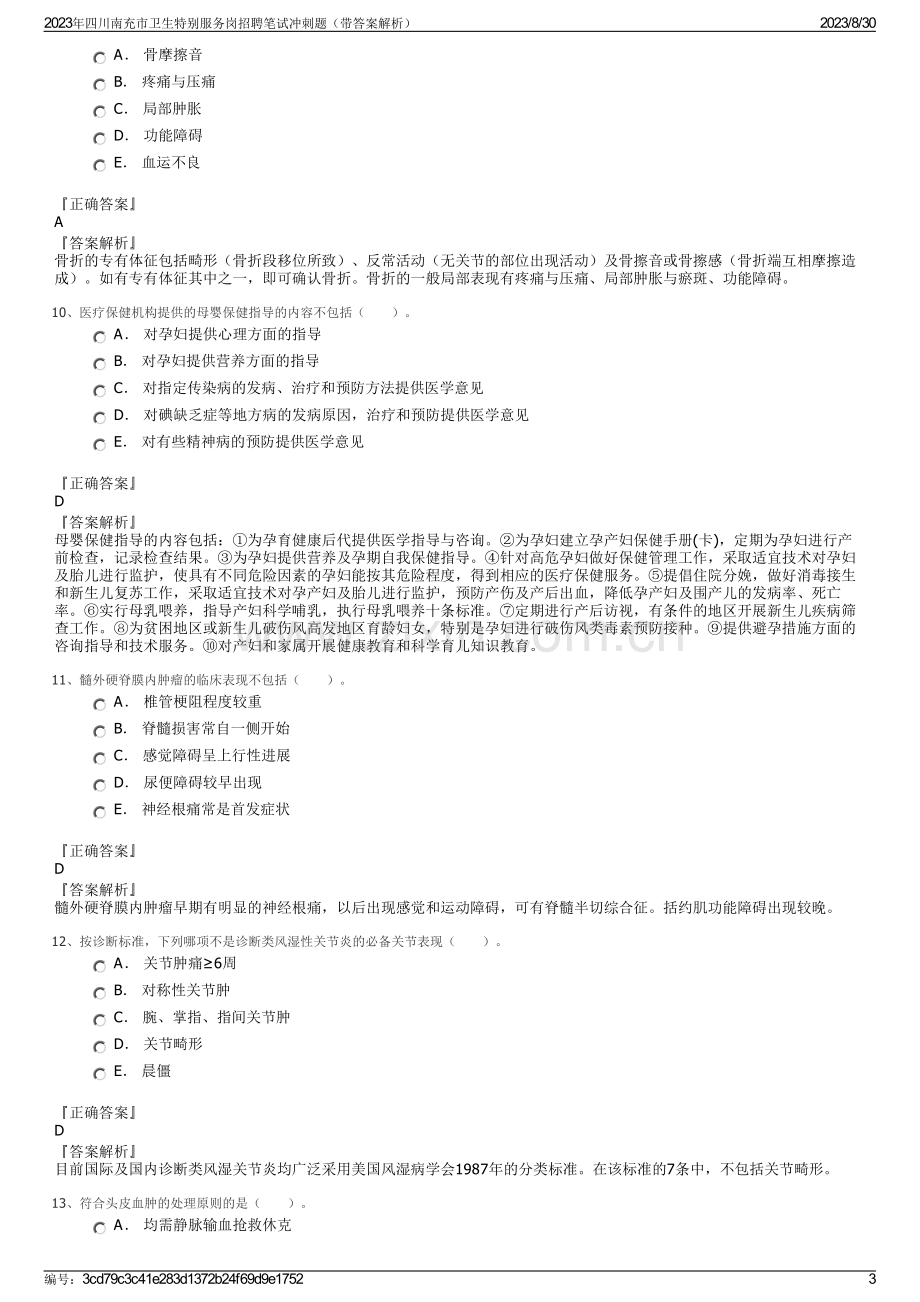 2023年四川南充市卫生特别服务岗招聘笔试冲刺题（带答案解析） 2023/8/30

A． 骨摩擦音
B． 疼痛与压痛
C． 局部肿胀
D． 功能障碍
E． 血运不良

『正确答案』
A
『答案解析』
骨折的专有体征包括畸形（骨折段移位所致）、反常活动（无关节的部位出现活动）及骨擦音或骨擦感（骨折端互相摩擦造成）。如有专有体征其中之一，即可确认骨折。骨折的一般局部表现有疼痛与压痛、局部肿胀与瘀斑、功能障碍。

10、医疗保健机构提供的母婴保健指导的内容不包括（ ）。
A． 对孕妇提供心理方面的指导
B． 对孕妇提供营养方面的指导
C． 对指定传染病的发病、治疗和预防方法提供医学意见
D． 对碘缺乏症等地方病的发病原因，治疗和预防提供医学意见
E． 对有些精神病的预防提供医学意见

『正确答案』
D
『答案解析』
母婴保健指导的内容包括：①为孕育健康后代提供医学指导与咨询。②为孕妇建立孕产妇保健手册(卡)，定期为孕妇进行产前检查，记录检查结果。③为孕妇提供营养及孕期自我保健指导。④针对高危孕妇做好保健管理工作，采取适宜技术对孕妇及胎儿进行监护，使具有不同危险因素的孕妇能按其危险程度，得到相应的医疗保健服务。⑤提倡住院分娩，做好消毒接生和新生儿复苏工作，采取适宜技术对孕产妇及胎儿进行监护，预防产伤及产后出血，降低孕产妇及围产儿的发病率、死亡率。⑥实行母乳喂养，指导产妇科学哺乳，执行母乳喂养十条标准。⑦定期进行产后访视，有条件的地区开展新生儿疾病筛查工作。⑧为贫困地区或新生儿破伤风高发地区育龄妇女，特别是孕妇进行破伤风类毒素预防接种。⑨提供避孕措施方面的咨询指导和技术服务。⑩对产妇和家属开展健康教育和科学育儿知识教育。

11、髓外硬脊膜内肿瘤的临床表现不包括（ ）。
A． 椎管梗阻程度较重
B． 脊髓损害常自一侧开始
C． 感觉障碍呈上行性进展
D． 尿便障碍较早出现
E． 神经根痛常是首发症状

『正确答案』
D
『答案解析』
髓外硬脊膜内肿瘤早期有明显的神经根痛，以后出现感觉和运动障碍，可有脊髓半切综合征。括约肌功能障碍出现较晚。

12、按诊断标准，下列哪项不是诊断类风湿性关节炎的必备关节表现（ ）。
A． 关节肿痛≥6周
B． 对称性关节肿
C． 腕、掌指、指间关节肿
D． 关节畸形
E． 晨僵

『正确答案』
D
『答案解析』
目前国际及国内诊断类风湿关节炎均广泛采用美国风湿病学会1987年的分类标准。在该标准的7条中，不包括关节畸形。

13、符合头皮血肿的处理原则的是（ ）。
A． 均需静脉输血抢救休克

编号：3cd79c3c41e283d1372b24f69d9e1752 3